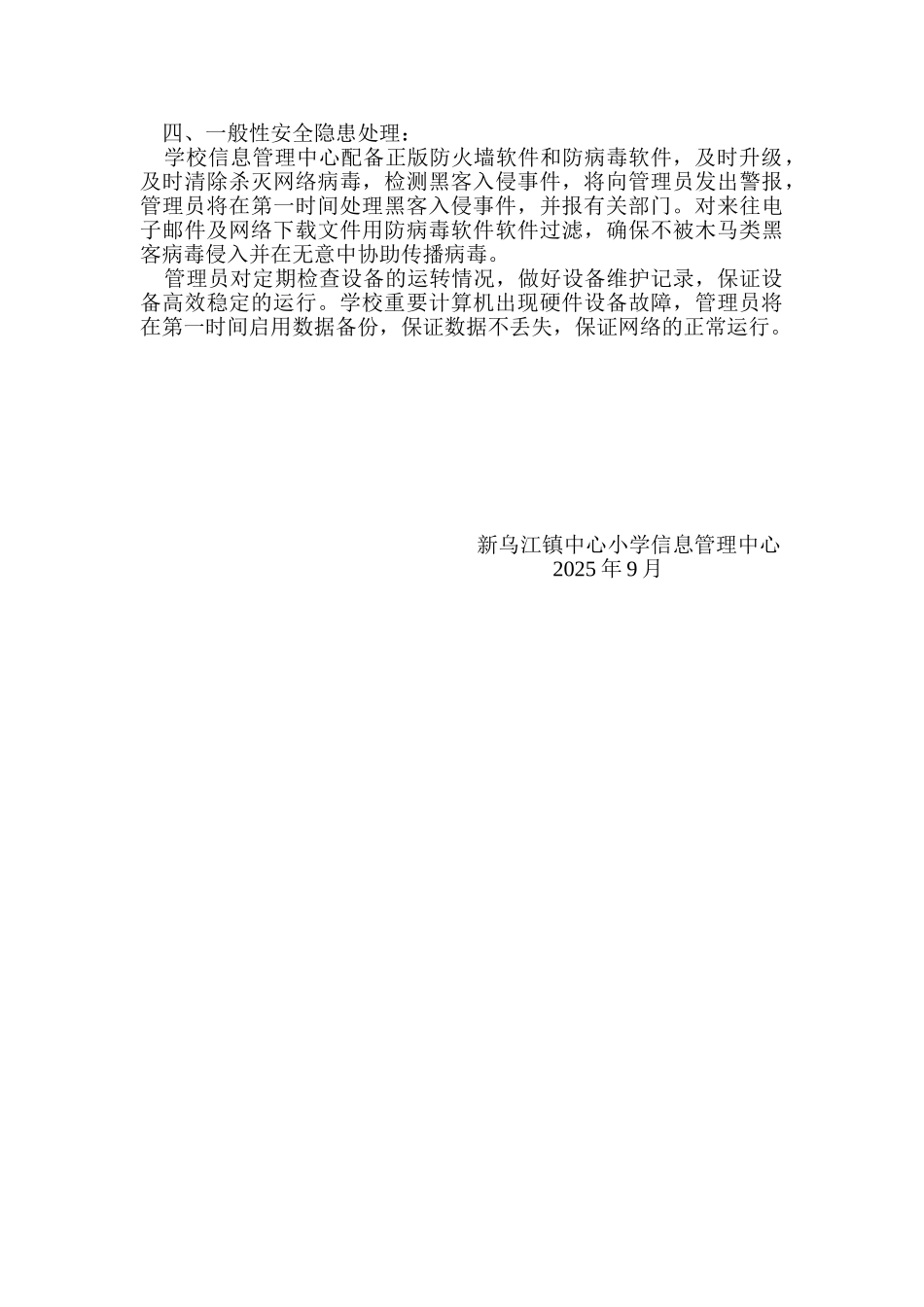 四、一般性安全隐患处理：

学校信息管理中心配备正版防火墙软件和防病毒软件，及时升级，及时清除杀灭网络病毒，检测黑客入侵事件，将向管理员发出警报，管理员将在第一时间处理黑客入侵事件，并报有关部门。对来往电子邮件及网络下载文件用防病毒软件软件过滤，确保不被木马类黑客病毒侵入并在无意中协助传播病毒。

管理员对定期检查设备的运转情况，做好设备维护记录，保证设备高效稳定的运行。学校重要计算机出现硬件设备故障，管理员将在第一时间启用数据备份，保证数据不丢失，保证网络的正常运行。

新乌江镇中心小学信息管理中心
2025 年 9 月